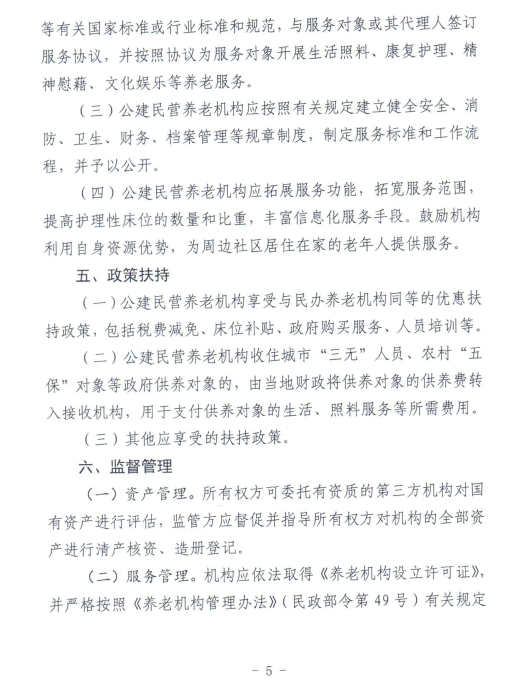 等有关国家标准或行业标准和规范，与服务对象或其代理人签订服务协议，并按照协议为服务对象开展生活照料、康复护理、精神慰藉、文化娱乐等养老服务。

（三）公建民营养老机构应按照有关规定建立健全安全、消防、卫生、财务、档案管理等规章制度，制定服务标准和工作流程，并予以公开。

（四）公建民营养老机构应拓展服务功能，拓宽服务范围，提高护理性床位的数量和比重，丰富信息化服务手段。鼓励机构利用自身资源优势，为周边社区居住在家的老年人提供服务。

五、政策扶持

（一）公建民营养老机构享受与民办养老机构同等的优惠扶持政策，包括税费减免、床位补贴、政府购买服务、人员培训等。

（二）公建民营养老机构收住城市“三无”人员、农村“五保”对象等政府供养对象的，由当地财政将供养对象的供养费转入接收机构，用于支付供养对象的生活、照料服务等所需费用。

（三）其他应享受的扶持政策。

六、监督管理

（一）资产管理。所有权方可委托有资质的第三方机构对国有资产进行评估，监管方应督促并指导所有权方对机构的全部资产进行清产核资、造册登记。

（二）服务管理。机构应依法取得《养老机构设立许可证》，并严格按照《养老机构管理办法》（民政部令第49号）有关规定

－ 5 －